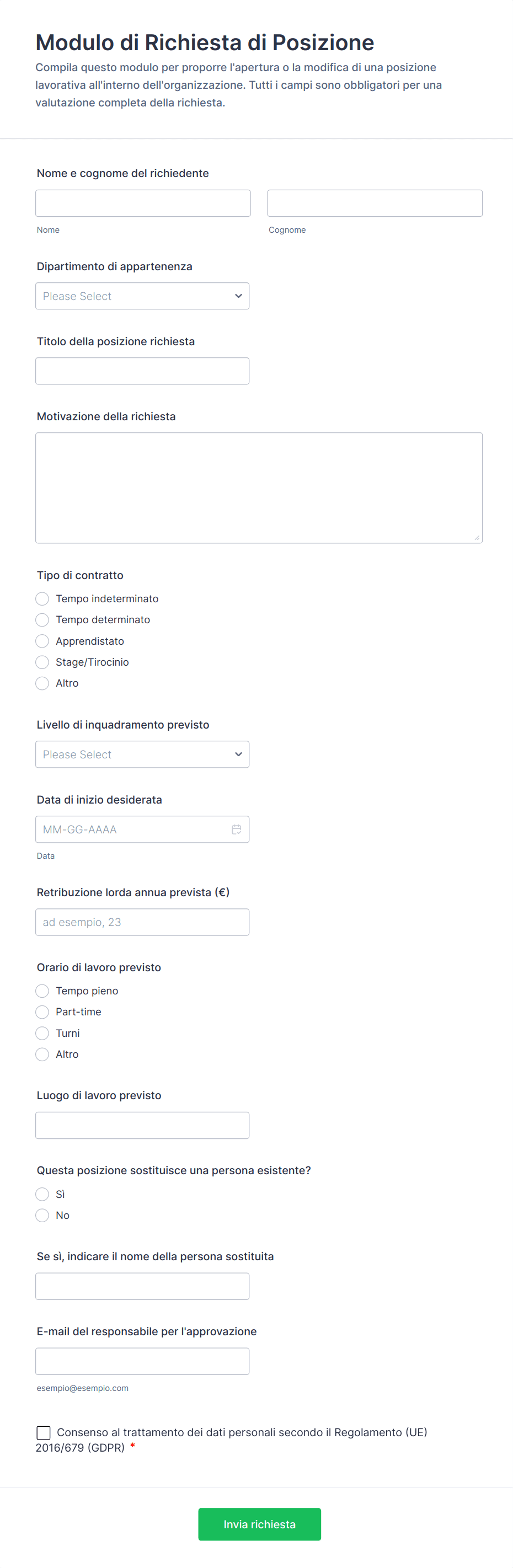 Modulo di Richiesta di Posizione
Compila questo modulo per proporre l'apertura o la modifica di una posizione lavorativa all'interno dell'organizzazione. Tutti i campi sono obbligatori per una valutazione completa della richiesta.

Nome e cognome del richiedente
Nome
Cognome

Dipartimento di appartenenza
Please Select

Titolo della posizione richiesta

Motivazione della richiesta

Tipo di contratto
Tempo indeterminato
Tempo determinato
Apprendistato
Stage/Tirocinio
Altro

Livello di inquadramento previsto
Please Select

Data di inizio desiderata
MM-GG-AAAA
Data

Retribuzione lorda annua prevista (€)
ad esempio, 23

Orario di lavoro previsto
Tempo pieno
Part-time
Turni
Altro

Luogo di lavoro previsto

Questa posizione sostituisce una persona esistente?
Sì
No

Se sì, indicare il nome della persona sostituita

E-mail del responsabile per l'approvazione
esempio@esempio.com

Consenso al trattamento dei dati personali secondo il Regolamento (UE) 2016/679 (GDPR) *

Invia richiesta